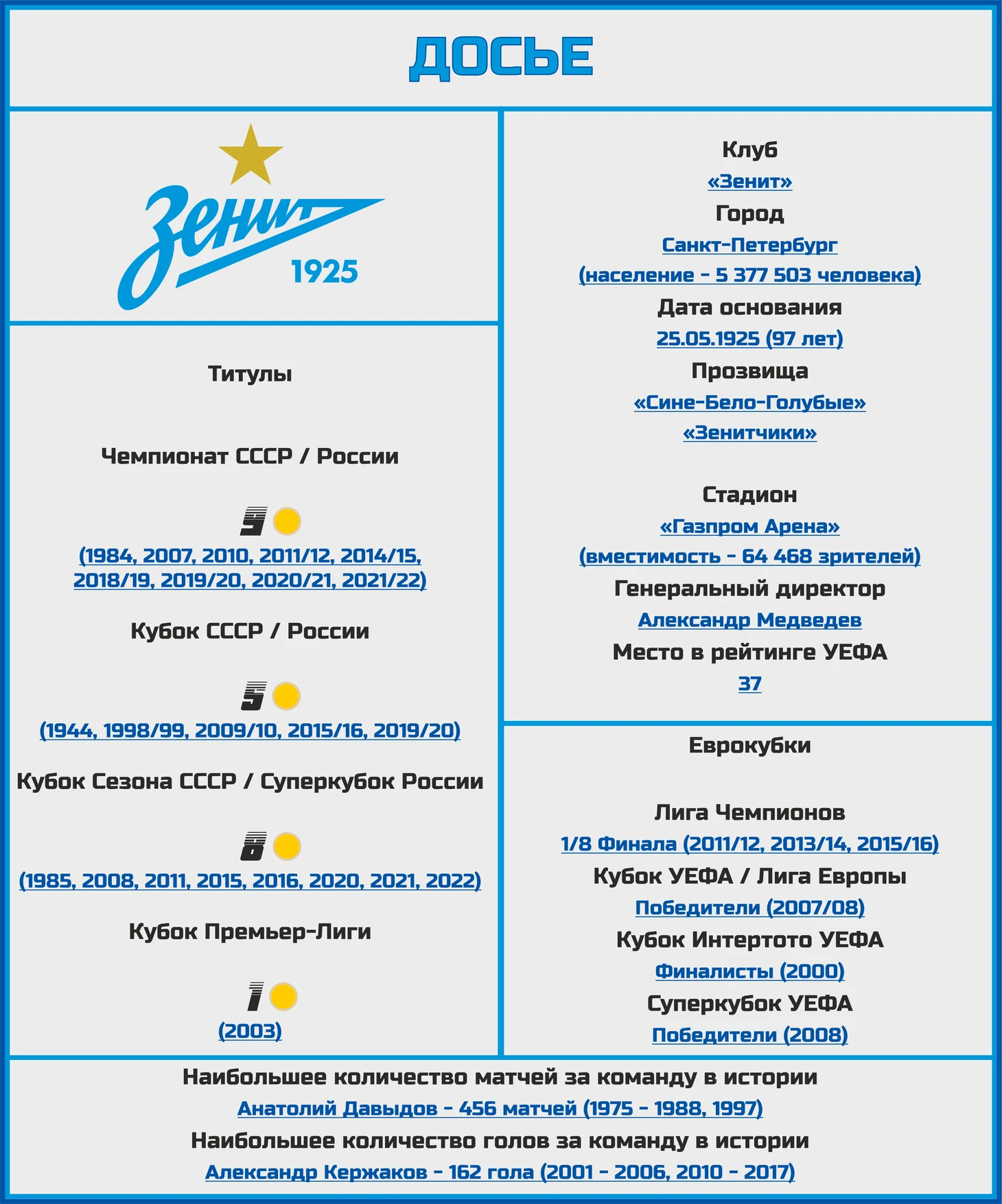 ДОСЬЕ

Зенит
1925

Титулы

Чемпионат СССР / России

9

(1984, 2007, 2010, 2011/12, 2014/15, 2018/19, 2019/20, 2020/21, 2021/22)

Кубок СССР / России

5

(1944, 1998/99, 2009/10, 2015/16, 2019/20)

Кубок Сезона СССР / Суперкубок России

8

(1985, 2008, 2011, 2015, 2016, 2020, 2021, 2022)

Кубок Премьер-Лиги

1

(2003)

Клуб
«Зенит»
Город
Санкт-Петербург
(население - 5 377 503 человека)
Дата основания
25.05.1925 (97 лет)
Прозвища
«Сине-Бело-Голубые»
«Зенитчики»

Стадион
«Газпром Арена»
(вместимость - 64 468 зрителей)
Генеральный директор
Александр Медведев
Место в рейтинге УЕФА
37

Еврокубки

Лига Чемпионов
1/8 Финала (2011/12, 2013/14, 2015/16)
Кубок УЕФА / Лига Европы
Победители (2007/08)
Кубок Интертото УЕФА
Финалисты (2000)
Суперкубок УЕФА
Победители (2008)

Наибольшее количество матчей за команду в истории
Анатолий Давыдов - 456 матчей (1975 - 1988, 1997)
Наибольшее количество голов за команду в истории
Александр Кержаков - 162 гола (2001 - 2006, 2010 - 2017)